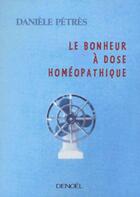 DANIÈLE PÉTRÈS

LE BONHEUR À DOSE HOMÉOPATHIQUE

DENOËL